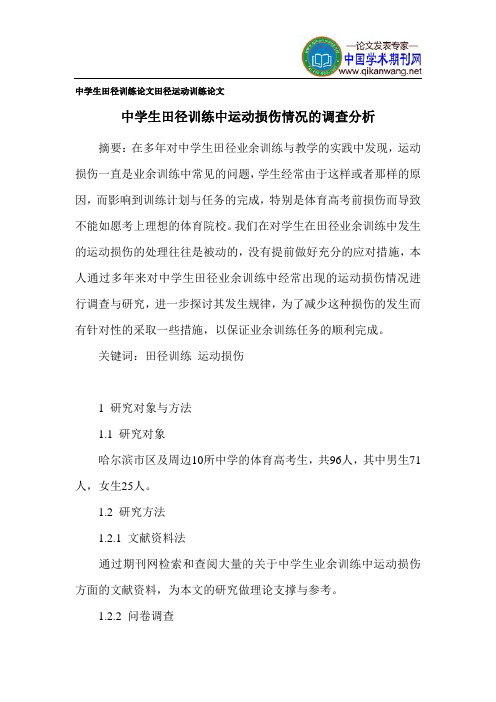 —论文发表专家—
中国学术期刊网
www.qikanwang.net

中学生田径训练论文田径运动训练论文

中学生田径训练中运动损伤情况的调查分析

摘要：在多年对中学生田径业余训练与教学的实践中发现，运动损伤一直是业余训练中常见的问题，学生经常由于这样或者那样的原因，而影响到训练计划与任务的完成，特别是体育高考前损伤而导致不能如愿考上理想的体育院校。我们在对学生在田径业余训练中发生的运动损伤的处理往往是被动的，没有提前做好充分的应对措施，本人通过多年来对中学生田径业余训练中经常出现的运动损伤情况进行调查与研究，进一步探讨其发生规律，为了减少这种损伤的发生而有针对性的采取一些措施，以保证业余训练任务的顺利完成。

关键词：田径训练 运动损伤

1 研究对象与方法

1.1 研究对象

哈尔滨市区及周边10所中学的体育高考生，共96人，其中男生71人，女生25人。

1.2 研究方法

1.2.1 文献资料法

通过期刊网检索和查阅大量的关于中学生业余训练中运动损伤方面的文献资料，为本文的研究做理论支撑与参考。

1.2.2 问卷调查